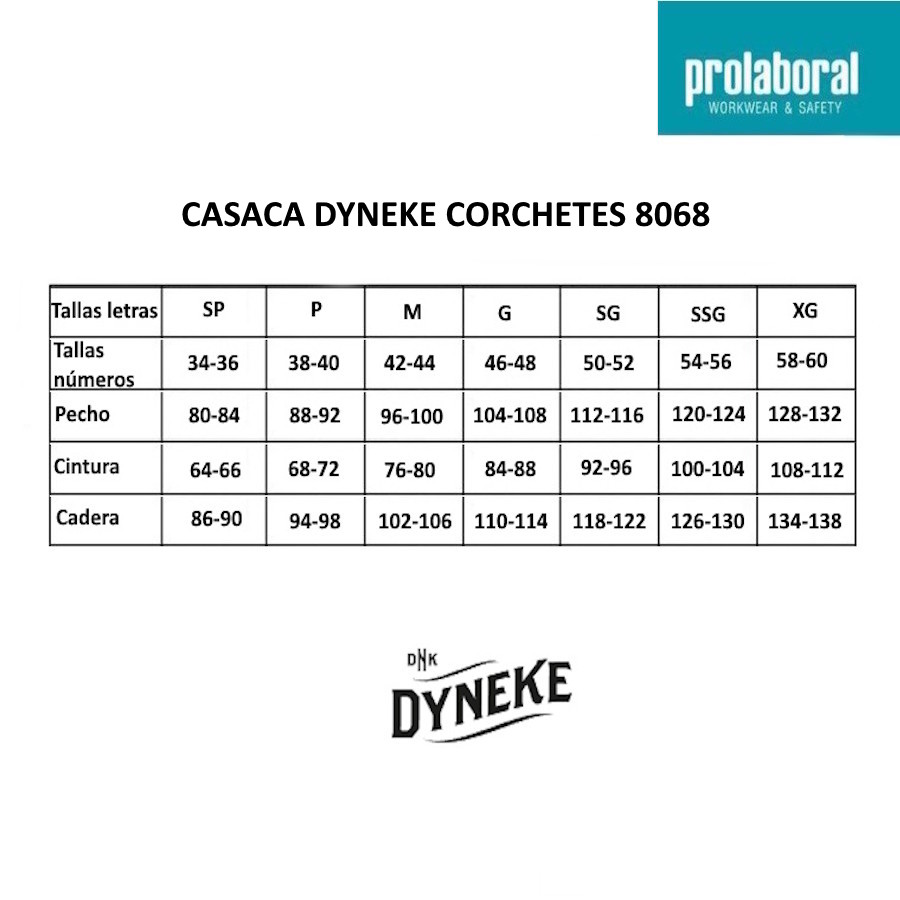 prolaboral
WORKWEAR & SAFETY

CASACA DYNEKE CORCHETES 8068

| Tallas letras | SP | P | M | G | SG | SSG | XG |
|---|---|---|---|---|---|---|---|
| Tallas números | 34-36 | 38-40 | 42-44 | 46-48 | 50-52 | 54-56 | 58-60 |
| Pecho | 80-84 | 88-92 | 96-100 | 104-108 | 112-116 | 120-124 | 128-132 |
| Cintura | 64-66 | 68-72 | 76-80 | 84-88 | 92-96 | 100-104 | 108-112 |
| Cadera | 86-90 | 94-98 | 102-106 | 110-114 | 118-122 | 126-130 | 134-138 |

DNK
DYNEKE